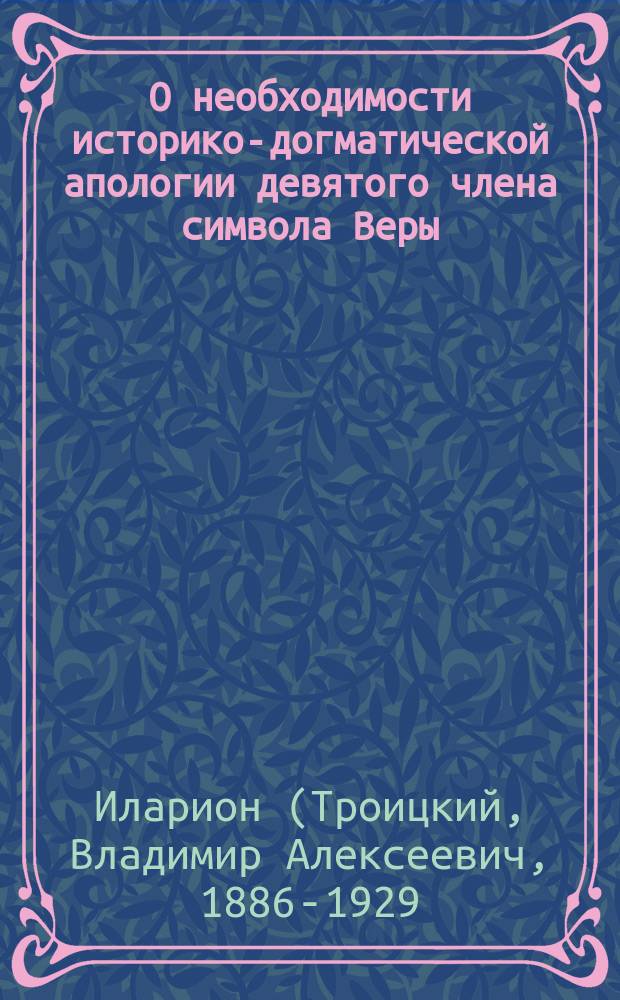 О необходимости историко-догматической апологии девятого члена символа Веры

Иларион (Троицкий, Владимир Алексеевич, 1886-1929